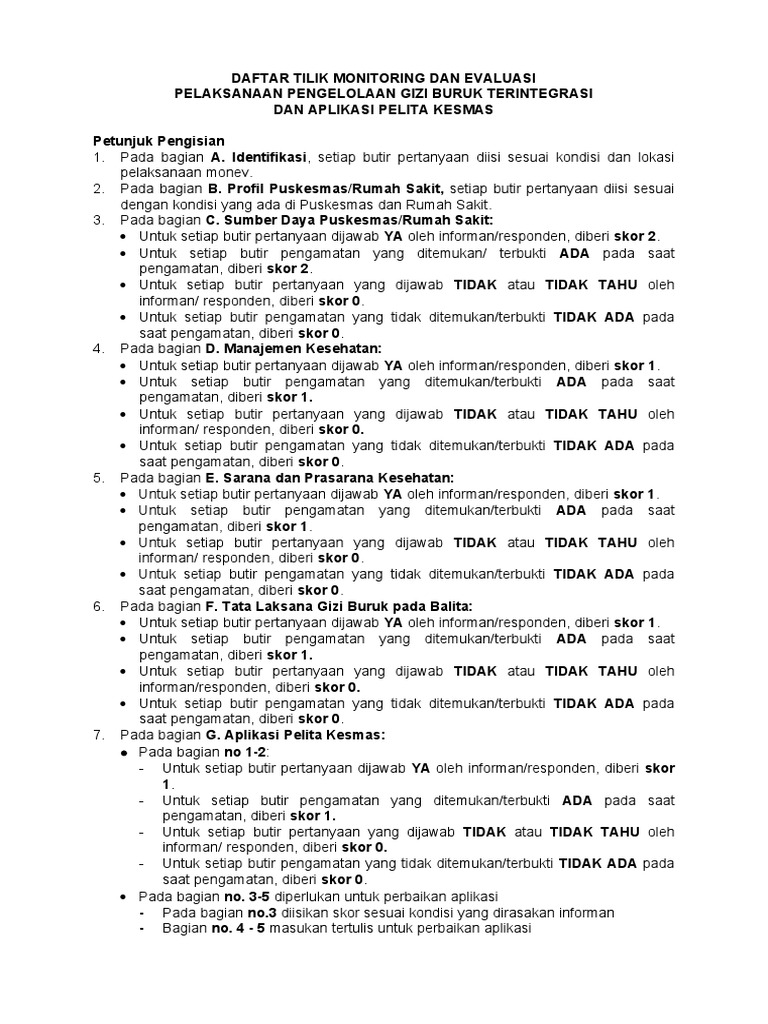 DAFTAR TILIK MONITORING DAN EVALUASI
PELAKSANAAN PENGELOLAAN GIZI BURUK TERINTEGRASI
DAN APLIKASI PELITA KESMAS

Petunjuk Pengisian
1. Pada bagian A. Identifikasi, setiap butir pertanyaan diisi sesuai kondisi dan lokasi pelaksanaan monev.
2. Pada bagian B. Profil Puskesmas/Rumah Sakit, setiap butir pertanyaan diisi sesuai dengan kondisi yang ada di Puskesmas dan Rumah Sakit.
3. Pada bagian C. Sumber Daya Puskesmas/Rumah Sakit:
• Untuk setiap butir pertanyaan dijawab YA oleh informan/responden, diberi skor 2.
• Untuk setiap butir pengamatan yang ditemukan/ terbukti ADA pada saat pengamatan, diberi skor 2.
• Untuk setiap butir pertanyaan yang dijawab TIDAK atau TIDAK TAHU oleh informan/ responden, diberi skor 0.
• Untuk setiap butir pengamatan yang tidak ditemukan/terbukti TIDAK ADA pada saat pengamatan, diberi skor 0.
4. Pada bagian D. Manajemen Kesehatan:
• Untuk setiap butir pertanyaan dijawab YA oleh informan/responden, diberi skor 1.
• Untuk setiap butir pengamatan yang ditemukan/terbukti ADA pada saat pengamatan, diberi skor 1.
• Untuk setiap butir pertanyaan yang dijawab TIDAK atau TIDAK TAHU oleh informan/ responden, diberi skor 0.
• Untuk setiap butir pengamatan yang tidak ditemukan/terbukti TIDAK ADA pada saat pengamatan, diberi skor 0.
5. Pada bagian E. Sarana dan Prasarana Kesehatan:
• Untuk setiap butir pertanyaan dijawab YA oleh informan/responden, diberi skor 1.
• Untuk setiap butir pengamatan yang ditemukan/terbukti ADA pada saat pengamatan, diberi skor 1.
• Untuk setiap butir pertanyaan yang dijawab TIDAK atau TIDAK TAHU oleh informan/ responden, diberi skor 0.
• Untuk setiap butir pengamatan yang tidak ditemukan/terbukti TIDAK ADA pada saat pengamatan, diberi skor 0.
6. Pada bagian F. Tata Laksana Gizi Buruk pada Balita:
• Untuk setiap butir pertanyaan dijawab YA oleh informan/responden, diberi skor 1.
• Untuk setiap butir pengamatan yang ditemukan/terbukti ADA pada saat pengamatan, diberi skor 1.
• Untuk setiap butir pertanyaan yang dijawab TIDAK atau TIDAK TAHU oleh informan/responden, diberi skor 0.
• Untuk setiap butir pengamatan yang tidak ditemukan/terbukti TIDAK ADA pada saat pengamatan, diberi skor 0.
7. Pada bagian G. Aplikasi Pelita Kesmas:
• Pada bagian no 1-2:
- Untuk setiap butir pertanyaan dijawab YA oleh informan/responden, diberi skor 1.
- Untuk setiap butir pengamatan yang ditemukan/terbukti ADA pada saat pengamatan, diberi skor 1.
- Untuk setiap butir pertanyaan yang dijawab TIDAK atau TIDAK TAHU oleh informan/ responden, diberi skor 0.
- Untuk setiap butir pengamatan yang tidak ditemukan/terbukti TIDAK ADA pada saat pengamatan, diberi skor 0.
• Pada bagian no. 3-5 diperlukan untuk perbaikan aplikasi
- Pada bagian no.3 diisikan skor sesuai kondisi yang dirasakan informan
- Bagian no. 4 - 5 masukan tertulis untuk perbaikan aplikasi